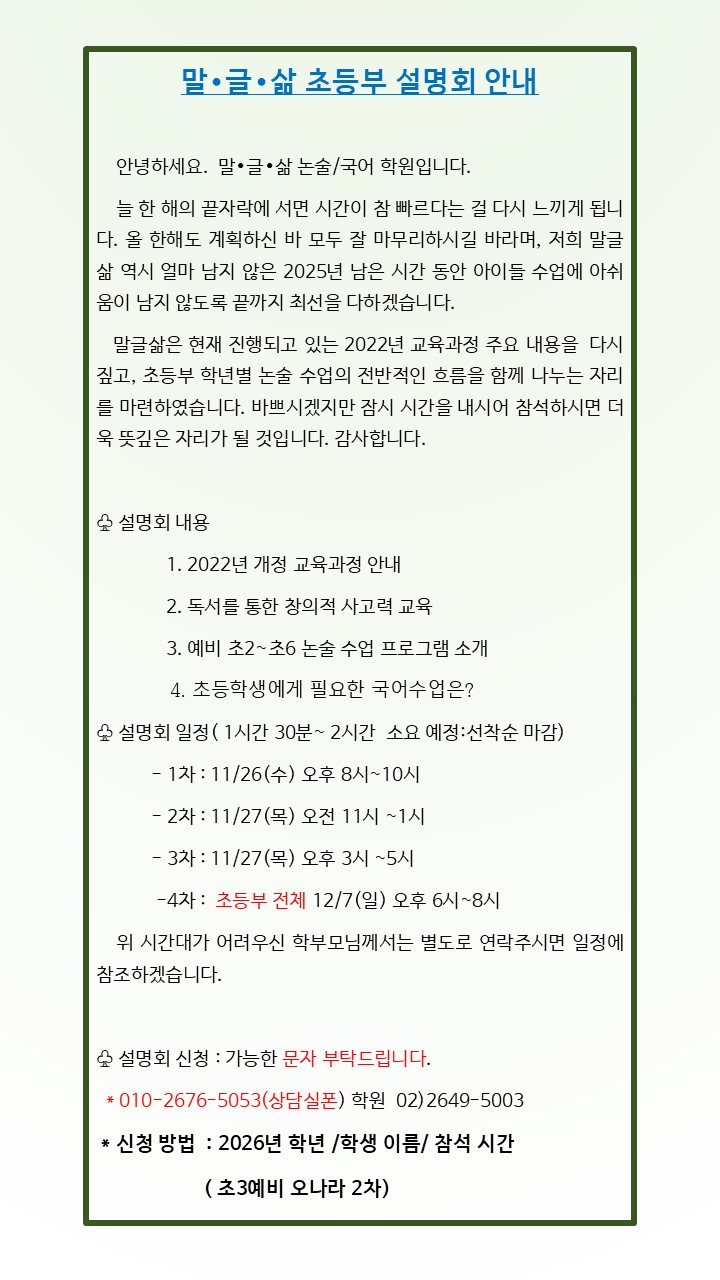 말•글•삶 초등부 설명회 안내

안녕하세요. 말•글•삶 논술/국어 학원입니다.

늘 한 해의 끝자락에 서면 시간이 참 빠르다는 걸 다시 느끼게 됩니다. 올 한해도 계획하신 바 모두 잘 마무리하시길 바라며, 저희 말글삶 역시 얼마 남지 않은 2025년 남은 시간 동안 아이들 수업에 아쉬움이 남지 않도록 끝까지 최선을 다하겠습니다.

말글삶은 현재 진행되고 있는 2022년 교육과정 주요 내용을 다시 짚고, 초등부 학년별 논술 수업의 전반적인 흐름을 함께 나누는 자리를 마련하였습니다. 바쁘시겠지만 잠시 시간을 내시어 참석하시면 더욱 뜻깊은 자리가 될 것입니다. 감사합니다.

♧ 설명회 내용

1. 2022년 개정 교육과정 안내

2. 독서를 통한 창의적 사고력 교육

3. 예비 초2~초6 논술 수업 프로그램 소개

4. 초등학생에게 필요한 국어수업은?

♧ 설명회 일정( 1시간 30분~ 2시간 소요 예정:선착순 마감)

- 1차 : 11/26(수) 오후 8시~10시

- 2차 : 11/27(목) 오전 11시 ~1시

- 3차 : 11/27(목) 오후 3시 ~5시

-4차 : 초등부 전체 12/7(일) 오후 6시~8시

위 시간대가 어려우신 학부모님께서는 별도로 연락주시면 일정에 참조하겠습니다.

♧ 설명회 신청 : 가능한 문자 부탁드립니다.

* 010-2676-5053(상담실폰) 학원 02)2649-5003

* 신청 방법 : 2026년 학년 /학생 이름/ 참석 시간

( 초3예비 오나라 2차)